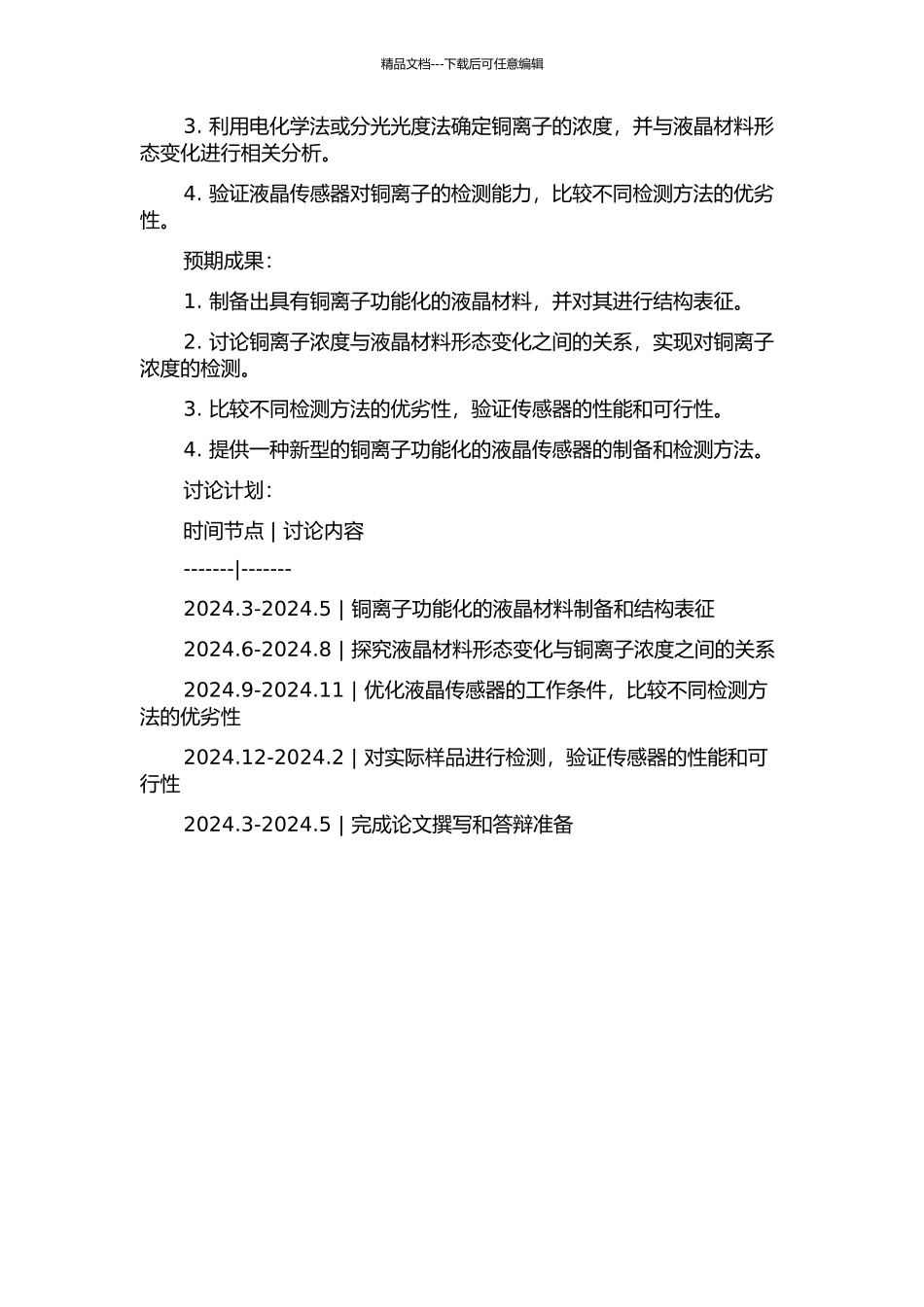 精品文档---下载后可任意编辑

3. 利用电化学法或分光光度法确定铜离子的浓度，并与液晶材料形态变化进行相关分析。

4. 验证液晶传感器对铜离子的检测能力，比较不同检测方法的优劣性。

预期成果：

1. 制备出具有铜离子功能化的液晶材料，并对其进行结构表征。

2. 讨论铜离子浓度与液晶材料形态变化之间的关系，实现对铜离子浓度的检测。

3. 比较不同检测方法的优劣性，验证传感器的性能和可行性。

4. 提供一种新型的铜离子功能化的液晶传感器的制备和检测方法。

讨论计划：

时间节点 | 讨论内容

-------|-------

2024.3-2024.5 | 铜离子功能化的液晶材料制备和结构表征

2024.6-2024.8 | 探究液晶材料形态变化与铜离子浓度之间的关系

2024.9-2024.11 | 优化液晶传感器的工作条件，比较不同检测方法的优劣性

2024.12-2024.2 | 对实际样品进行检测，验证传感器的性能和可行性

2024.3-2024.5 | 完成论文撰写和答辩准备